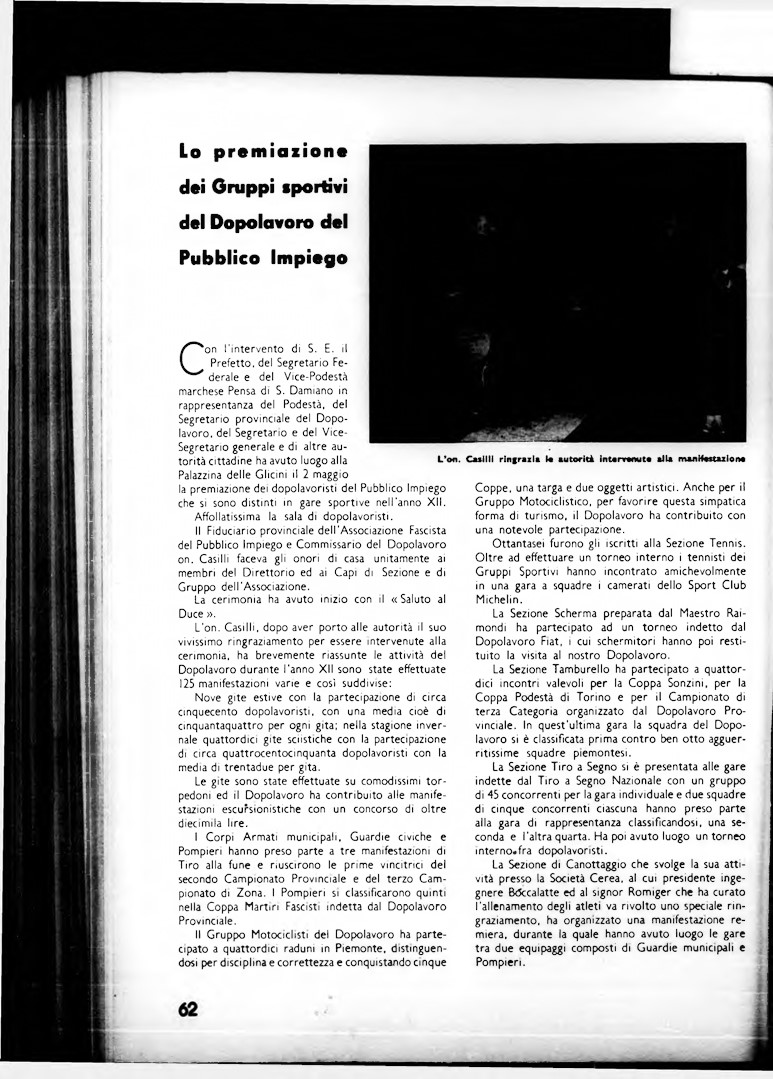 Lo premiazione dei Gruppi sportivi del Dopolavoro del Pubblico Impiego

L'on. Casilli ringrazia le autorità intervenute alla manifestazione

Con l'intervento di S. E. il Prefetto, del Segretario Federale e del Vice-Podestà marchese Pensa di S. Damiano in rappresentanza del Podestà, del Segretario provinciale del Dopolavoro, del Segretario e del Vice-Segretario generale e di altre autorità cittadine ha avuto luogo alla Palazzina delle Glicini il 2 maggio la premiazione dei dopolavoristi del Pubblico Impiego che si sono distinti in gare sportive nell'anno XII.

Affollatissima la sala di dopolavoristi.

Il Fiduciario provinciale dell'Associazione Fascista del Pubblico Impiego e Commissario del Dopolavoro on. Casilli faceva gli onori di casa unitamente ai membri del Direttorio ed ai Capi di Sezione e di Gruppo dell'Associazione.

La cerimonia ha avuto inizio con il « Saluto al Duce ».

L'on. Casilli, dopo aver porto alle autorità il suo vivissimo ringraziamento per essere intervenute alla cerimonia, ha brevemente riassunte le attività del Dopolavoro durante l'anno XII sono state effettuate 125 manifestazioni varie e così suddivise:

Nove gite estive con la partecipazione di circa cinquecento dopolavoristi, con una media cioè di cinquantaquattro per ogni gita; nella stagione invernale quattordici gite sciistiche con la partecipazione di circa quattrocentocinquanta dopolavoristi con la media di trentadue per gita.

Le gite sono state effettuate su comodissimi torpedoni ed il Dopolavoro ha contribuito alle manifestazioni escursionistiche con un concorso di oltre diecimila lire.

I Corpi Armati municipali, Guardie civiche e Pompieri hanno preso parte a tre manifestazioni di Tiro alla fune e riuscirono le prime vincitrici del secondo Campionato Provinciale e del terzo Campionato di Zona. I Pompieri si classificarono quinti nella Coppa Martiri Fascisti indetta dal Dopolavoro Provinciale.

Il Gruppo Motociclisti del Dopolavoro ha partecipato a quattordici raduni in Piemonte, distinguendosi per disciplina e correttezza e conquistando cinque Coppe, una targa e due oggetti artistici. Anche per il Gruppo Motociclistico, per favorire questa simpatica forma di turismo, il Dopolavoro ha contribuito con una notevole partecipazione.

Ottantasei furono gli iscritti alla Sezione Tennis. Oltre ad effettuare un torneo interno i tennisti dei Gruppi Sportivi hanno incontrato amichevolmente in una gara a squadre i camerati dello Sport Club Michelin.

La Sezione Scherma preparata dal Maestro Raimondi ha partecipato ad un torneo indetto dal Dopolavoro Fiat, i cui schermitori hanno poi restituito la visita al nostro Dopolavoro.

La Sezione Tamburello ha partecipato a quattordici incontri valevoli per la Coppa Sonzini, per la Coppa Podestà di Torino e per il Campionato di terza Categoria organizzato dal Dopolavoro Provinciale. In quest'ultima gara la squadra del Dopolavoro si è classificata prima contro ben otto agguerritissime squadre piemontesi.

La Sezione Tiro a Segno si è presentata alle gare indette dal Tiro a Segno Nazionale con un gruppo di 45 concorrenti per la gara individuale e due squadre di cinque concorrenti ciascuna hanno preso parte alla gara di rappresentanza classificandosi, una seconda e l'altra quarta. Ha poi avuto luogo un torneo interno fra dopolavoristi.

La Sezione di Canottaggio che svolge la sua attività presso la Società Cerea, al cui presidente ingegnere Boccalatte ed al signor Romiger che ha curato l'allenamento degli atleti va rivolto uno speciale ringraziamento, ha organizzato una manifestazione remiera, durante la quale hanno avuto luogo le gare tra due equipaggi composti di Guardie municipali e Pompieri.

62